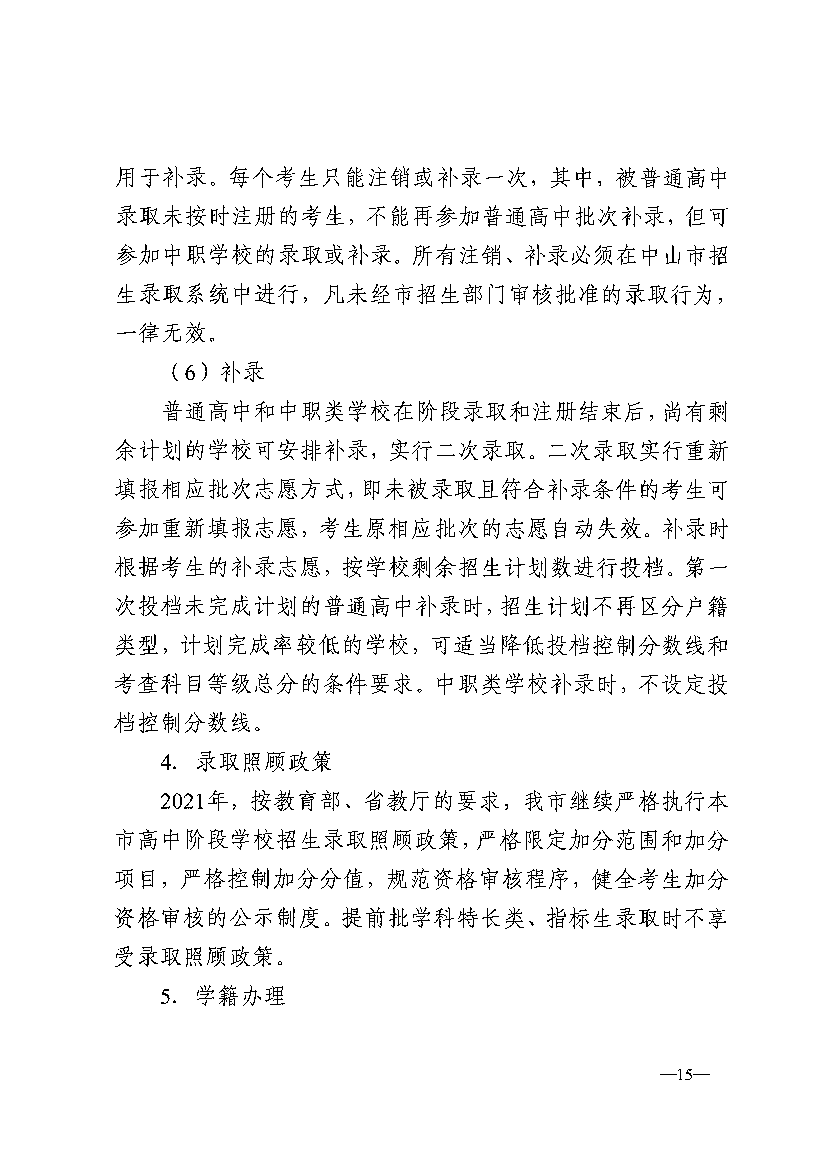 用于补录。每个考生只能注销或补录一次，其中，被普通高中录取未按时注册的考生，不能再参加普通高中批次补录，但可参加中职学校的录取或补录。所有注销、补录必须在中山市招生录取系统中进行，凡未经市招生部门审核批准的录取行为，一律无效。

（6）补录

普通高中和中职类学校在阶段录取和注册结束后，尚有剩余计划的学校可安排补录，实行二次录取。二次录取实行重新填报相应批次志愿方式，即未被录取且符合补录条件的考生可参加重新填报志愿，考生原相应批次的志愿自动失效。补录时根据考生的补录志愿，按学校剩余招生计划数进行投档。第一次投档未完成计划的普通高中补录时，招生计划不再区分户籍类型，计划完成率较低的学校，可适当降低投档控制分数线和考查科目等级总分的条件要求。中职类学校补录时，不设定投档控制分数线。

4. 录取照顾政策

2021年，按教育部、省教厅的要求，我市继续严格执行本市高中阶段学校招生录取照顾政策，严格限定加分范围和加分项目，严格控制加分分值，规范资格审核程序，健全考生加分资格审核的公示制度。提前批学科特长类、指标生录取时不享受录取照顾政策。

5. 学籍办理

—15—